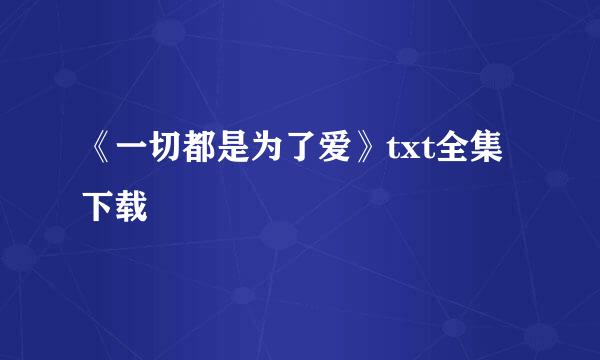 《一切都是为了爱》txt全集下载